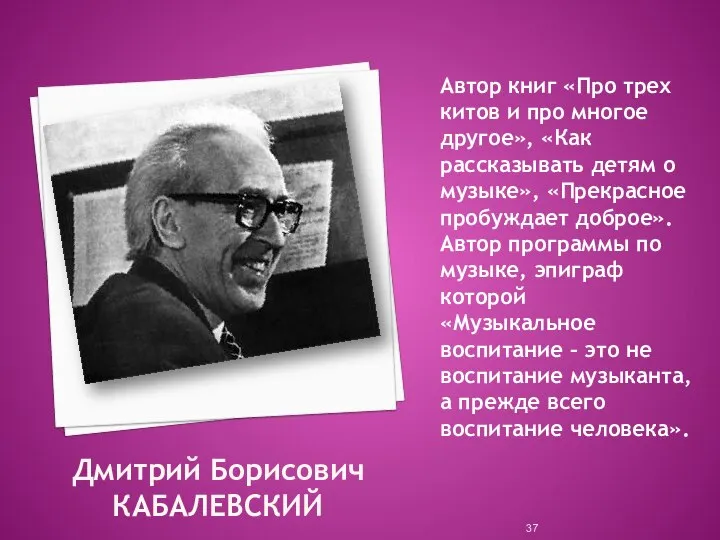 Автор книг «Про трех китов и про многое другое», «Как рассказывать детям о музыке», «Прекрасное пробуждает доброе». Автор программы по музыке, эпиграф которой «Музыкальное воспитание – это не воспитание музыканта, а прежде всего воспитание человека».

Дмитрий Борисович
КАБАЛЕВСКИЙ

37